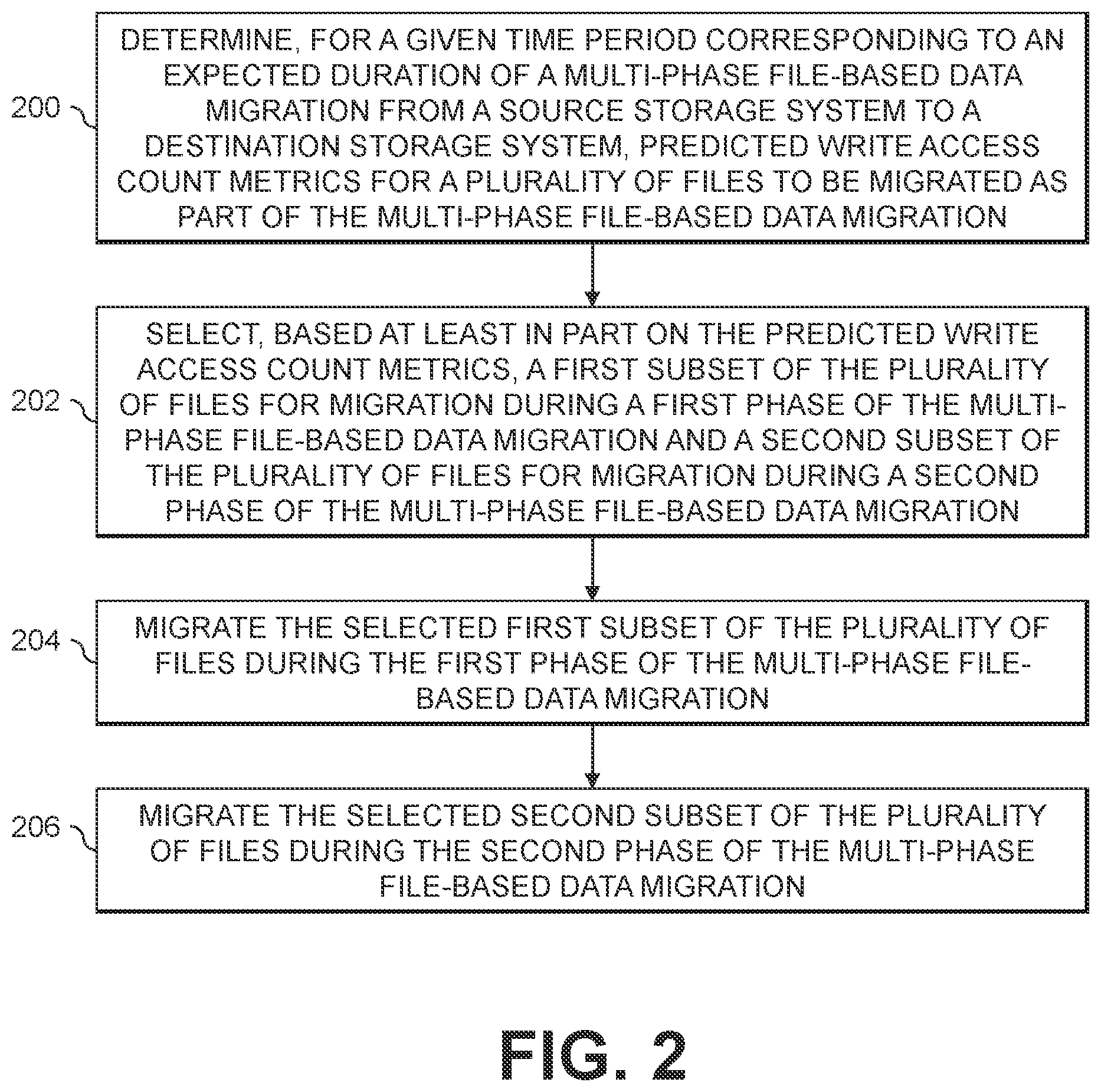 200

DETERMINE, FOR A GIVEN TIME PERIOD CORRESPONDING TO AN EXPECTED DURATION OF A MULTI-PHASE FILE-BASED DATA MIGRATION FROM A SOURCE STORAGE SYSTEM TO A DESTINATION STORAGE SYSTEM, PREDICTED WRITE ACCESS COUNT METRICS FOR A PLURALITY OF FILES TO BE MIGRATED AS PART OF THE MULTI-PHASE FILE-BASED DATA MIGRATION

202

SELECT, BASED AT LEAST IN PART ON THE PREDICTED WRITE ACCESS COUNT METRICS, A FIRST SUBSET OF THE PLURALITY OF FILES FOR MIGRATION DURING A FIRST PHASE OF THE MULTI-PHASE FILE-BASED DATA MIGRATION AND A SECOND SUBSET OF THE PLURALITY OF FILES FOR MIGRATION DURING A SECOND PHASE OF THE MULTI-PHASE FILE-BASED DATA MIGRATION

204

MIGRATE THE SELECTED FIRST SUBSET OF THE PLURALITY OF FILES DURING THE FIRST PHASE OF THE MULTI-PHASE FILE-BASED DATA MIGRATION

206

MIGRATE THE SELECTED SECOND SUBSET OF THE PLURALITY OF FILES DURING THE SECOND PHASE OF THE MULTI-PHASE FILE-BASED DATA MIGRATION

FIG. 2